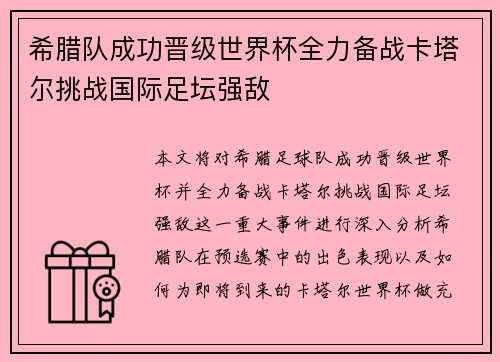 希腊队成功晋级世界杯全力备战卡塔尔挑战国际足坛强敌

本文将对希腊足球队成功晋级世界杯并全力备战卡塔尔挑战国际足坛强敌这一重大事件进行深入分析希腊队在预选赛中的出色表现以及如何为即将到来的卡塔尔世界杯做充